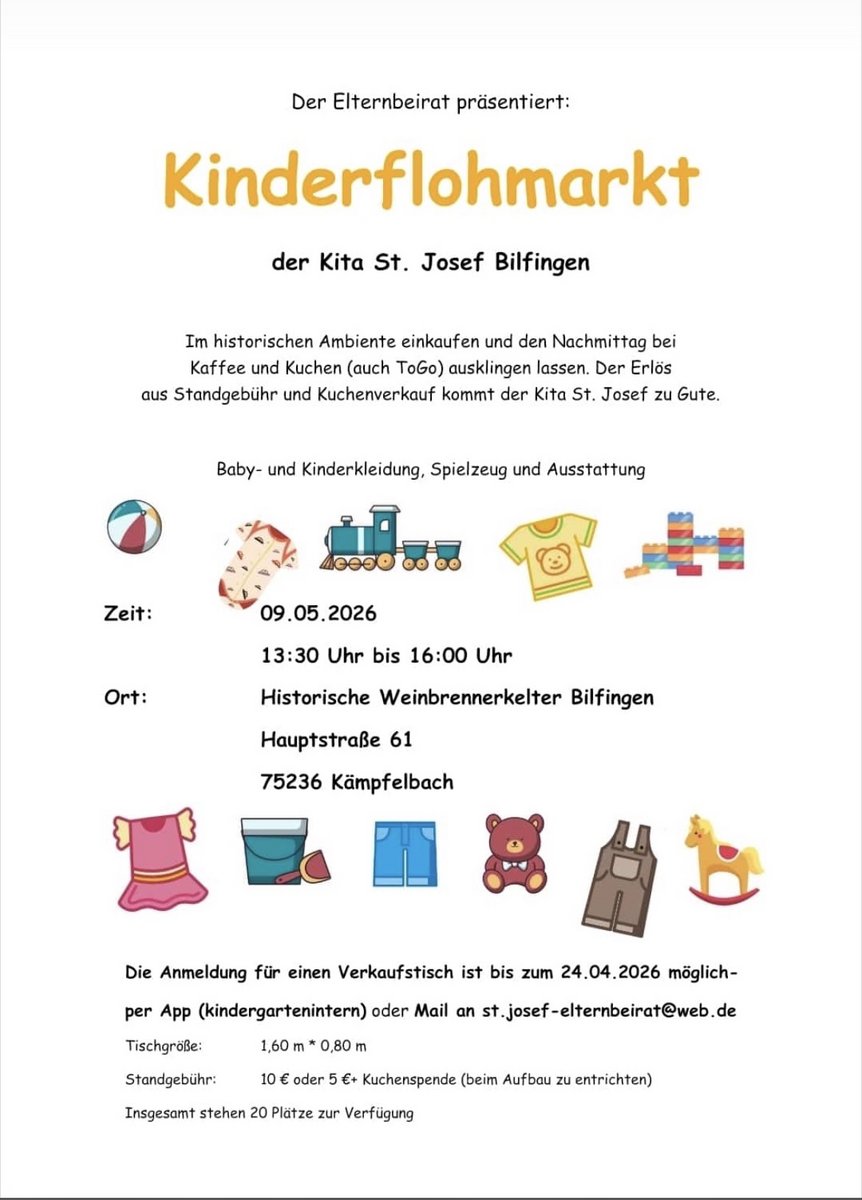 Der Elternbeirat präsentiert:

Kinderflohmarkt

der Kita St. Josef Bilfingen

Im historischen Ambiente einkaufen und den Nachmittag bei Kaffee und Kuchen (auch ToGo) ausklingen lassen. Der Erlös aus Standgebühr und Kuchenverkauf kommt der Kita St. Josef zu Gute.

Baby- und Kinderkleidung, Spielzeug und Ausstattung

Zeit: 09.05.2026

13:30 Uhr bis 16:00 Uhr

Ort: Historische Weinbrennerkelter Bilfingen

Hauptstraße 61

75236 Kämpfelbach

Die Anmeldung für einen Verkaufstisch ist bis zum 24.04.2026 möglich- per App (kindergartenintern) oder Mail an st.josef-elternbeirat@web.de

Tischgröße: 1,60 m * 0,80 m

Standgebühr: 10 € oder 5 €+ Kuchenspende (beim Aufbau zu entrichten)

Insgesamt stehen 20 Plätze zur Verfügung